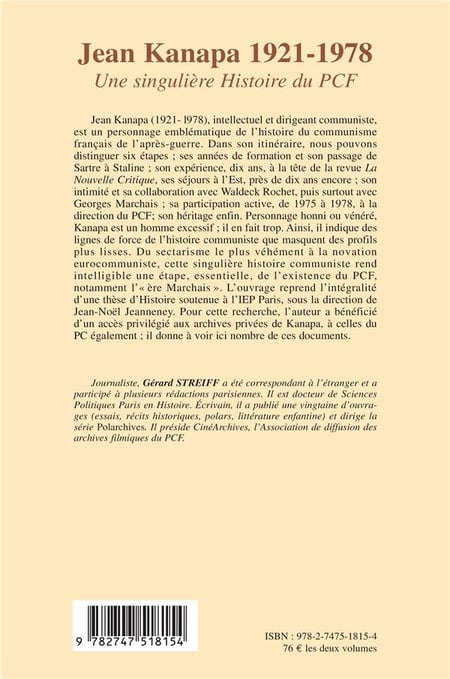 Jean Kanapa 1921-1978
Une singulière Histoire du PCF

Jean Kanapa (1921- l978), intellectuel et dirigeant communiste, est un personnage emblématique de l'histoire du communisme français de l'après-guerre. Dans son itinéraire, nous pouvons distinguer six étapes ; ses années de formation et son passage de Sartre à Staline ; son expérience, dix ans, à la tête de la revue La Nouvelle Critique, ses séjours à l'Est, près de dix ans encore ; son intimité et sa collaboration avec Waldeck Rochet, puis surtout avec Georges Marchais ; sa participation active, de 1975 à 1978, à la direction du PCF; son héritage enfin. Personnage honni ou vénéré, Kanapa est un homme excessif ; il en fait trop. Ainsi, il indique des lignes de force de l'histoire communiste que masquent des profils plus lisses. Du sectarisme le plus véhément à la novation eurocommuniste, cette singulière histoire communiste rend intelligible une étape, essentielle, de l'existence du PCF, notamment l'« ère Marchais ». L'ouvrage reprend l'intégralité d'une thèse d'Histoire soutenue à l'IEP Paris, sous la direction de Jean-Noël Jeanneney. Pour cette recherche, l'auteur a bénéficié d'un accès privilégié aux archives privées de Kanapa, à celles du PC également ; il donne à voir ici nombre de ces documents.

Journaliste, Gérard STREIFF a été correspondant à l'étranger et a participé à plusieurs rédactions parisiennes. Il est docteur de Sciences Politiques Paris en Histoire. Écrivain, il a publié une vingtaine d'ouvrages (essais, récits historiques, polars, littérature enfantine) et dirige la série Polarchives. Il préside CinéArchives, l'Association de diffusion des archives filmiques du PCF.

9 782747 518154

ISBN : 978-2-7475-1815-4
76 € les deux volumes